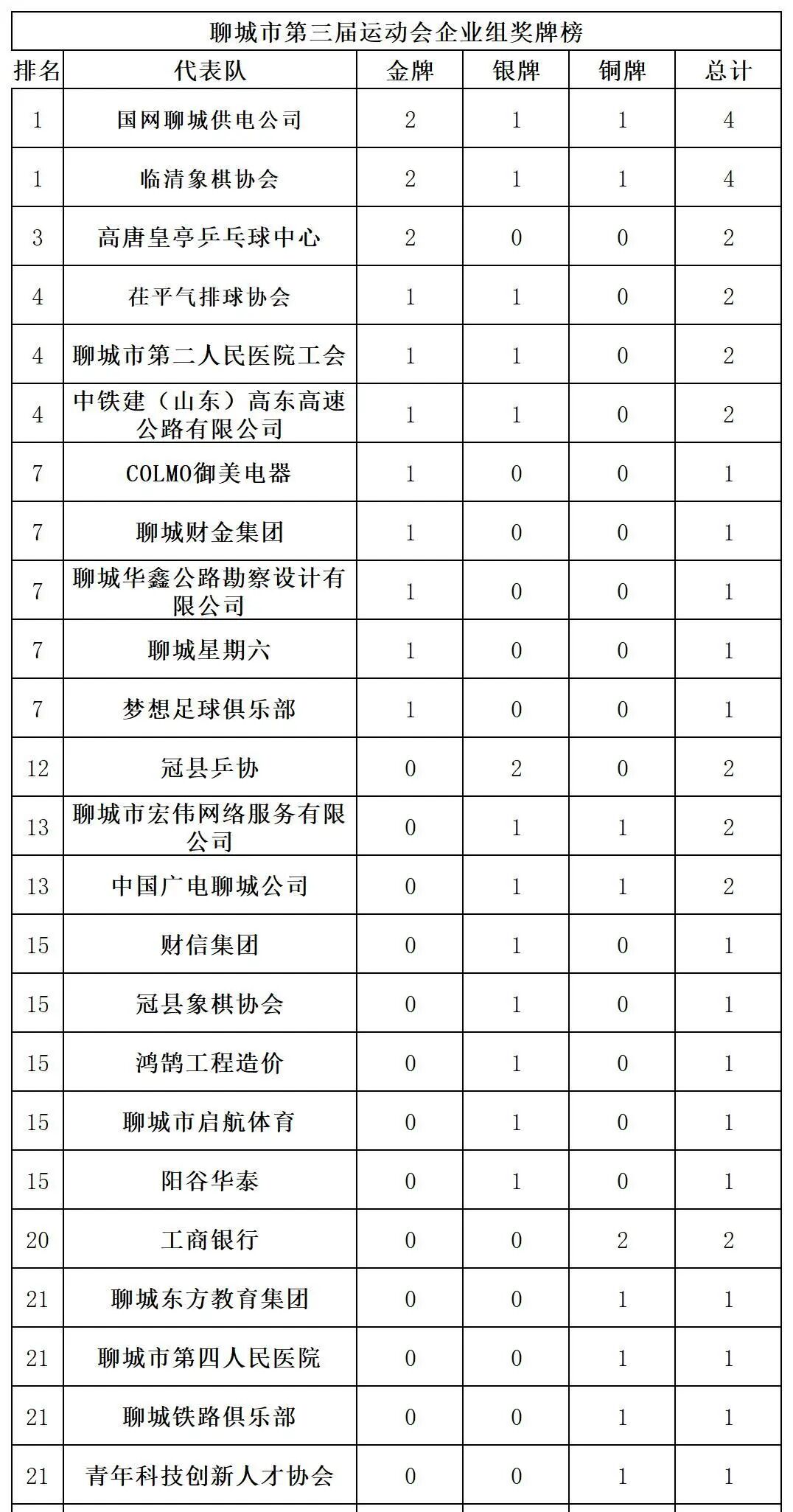 聊城市第三届运动会企业组奖牌榜

| 排名 | 代表队 | 金牌 | 银牌 | 铜牌 | 总计 |
|---|---|---|---|---|---|
| 1 | 国网聊城供电公司 | 2 | 1 | 1 | 4 |
| 1 | 临清象棋协会 | 2 | 1 | 1 | 4 |
| 3 | 高唐皇亭乒乓球中心 | 2 | 0 | 0 | 2 |
| 4 | 茌平气排球协会 | 1 | 1 | 0 | 2 |
| 4 | 聊城市第二人民医院工会 | 1 | 1 | 0 | 2 |
| 4 | 中铁建（山东）高东高速公路有限公司 | 1 | 1 | 0 | 2 |
| 7 | COLMO御美电器 | 1 | 0 | 0 | 1 |
| 7 | 聊城财金集团 | 1 | 0 | 0 | 1 |
| 7 | 聊城华鑫公路勘察设计有限公司 | 1 | 0 | 0 | 1 |
| 7 | 聊城星期六 | 1 | 0 | 0 | 1 |
| 7 | 梦想足球俱乐部 | 1 | 0 | 0 | 1 |
| 12 | 冠县乒协 | 0 | 2 | 0 | 2 |
| 13 | 聊城市宏伟网络服务有限公司 | 0 | 1 | 1 | 2 |
| 13 | 中国广电聊城公司 | 0 | 1 | 1 | 2 |
| 15 | 财信集团 | 0 | 1 | 0 | 1 |
| 15 | 冠县象棋协会 | 0 | 1 | 0 | 1 |
| 15 | 鸿鹄工程造价 | 0 | 1 | 0 | 1 |
| 15 | 聊城市启航体育 | 0 | 1 | 0 | 1 |
| 15 | 阳谷华泰 | 0 | 1 | 0 | 1 |
| 20 | 工商银行 | 0 | 0 | 2 | 2 |
| 21 | 聊城东方教育集团 | 0 | 0 | 1 | 1 |
| 21 | 聊城市第四人民医院 | 0 | 0 | 1 | 1 |
| 21 | 聊城铁路俱乐部 | 0 | 0 | 1 | 1 |
| 21 | 青年科技创新人才协会 | 0 | 0 | 1 | 1 |